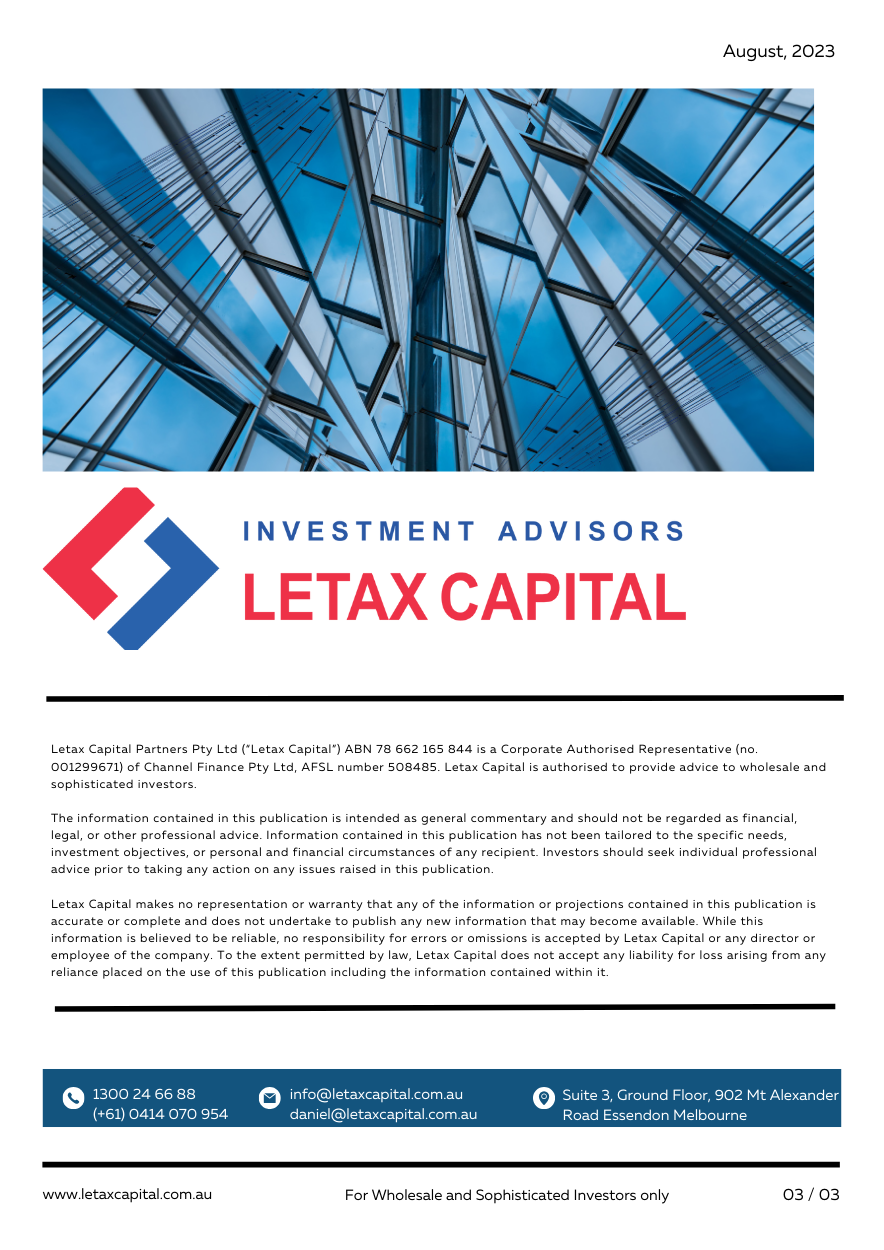 August, 2023

INVESTMENT ADVISORS
LETAX CAPITAL

Letax Capital Partners Pty Ltd ("Letax Capital") ABN 78 662 165 844 is a Corporate Authorised Representative (no. 001299671) of Channel Finance Pty Ltd, AFSL number 508485. Letax Capital is authorised to provide advice to wholesale and sophisticated investors.

The information contained in this publication is intended as general commentary and should not be regarded as financial, legal, or other professional advice. Information contained in this publication has not been tailored to the specific needs, investment objectives, or personal and financial circumstances of any recipient. Investors should seek individual professional advice prior to taking any action on any issues raised in this publication.

Letax Capital makes no representation or warranty that any of the information or projections contained in this publication is accurate or complete and does not undertake to publish any new information that may become available. While this information is believed to be reliable, no responsibility for errors or omissions is accepted by Letax Capital or any director or employee of the company. To the extent permitted by law, Letax Capital does not accept any liability for loss arising from any reliance placed on the use of this publication including the information contained within it.

1300 24 66 88
(+61) 0414 070 954

info@letaxcapital.com.au
daniel@letaxcapital.com.au

Suite 3, Ground Floor, 902 Mt Alexander Road Essendon Melbourne

www.letaxcapital.com.au For Wholesale and Sophisticated Investors only 03 / 03